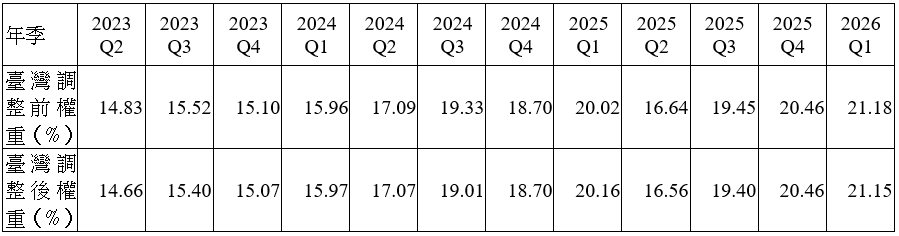 | 年季 | 2023 Q2 | 2023 Q3 | 2023 Q4 | 2024 Q1 | 2024 Q2 | 2024 Q3 | 2024 Q4 | 2025 Q1 | 2025 Q2 | 2025 Q3 | 2025 Q4 | 2026 Q1 |
|---|---|---|---|---|---|---|---|---|---|---|---|---|
| 臺灣調整前權重（%） | 14.83 | 15.52 | 15.10 | 15.96 | 17.09 | 19.33 | 18.70 | 20.02 | 16.64 | 19.45 | 20.46 | 21.18 |
| 臺灣調整後權重（%） | 14.66 | 15.40 | 15.07 | 15.97 | 17.07 | 19.01 | 18.70 | 20.16 | 16.56 | 19.40 | 20.46 | 21.15 |